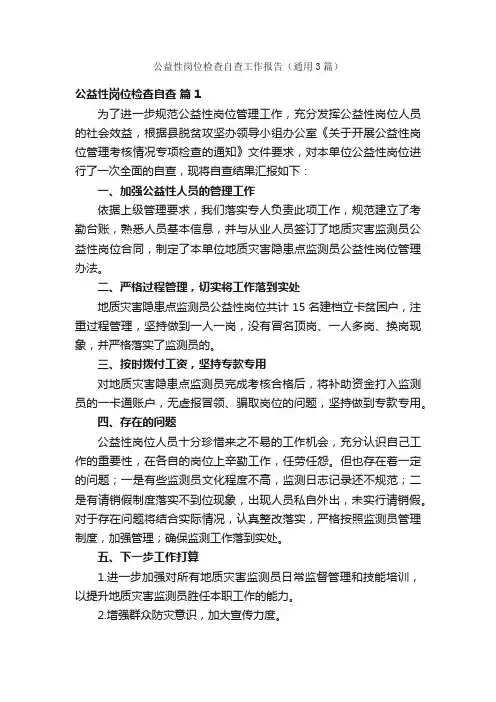 公益性岗位检查自查工作报告（通用3篇）

公益性岗位检查自查 篇1

为了进一步规范公益性岗位管理工作，充分发挥公益性岗位人员的社会效益，根据县脱贫攻坚办领导小组办公室《关于开展公益性岗位管理考核情况专项检查的通知》文件要求，对本单位公益性岗位进行了一次全面的自查，现将自查结果汇报如下：

一、加强公益性人员的管理工作

依据上级管理要求，我们落实专人负责此项工作，规范建立了考勤台账，熟悉人员基本信息，并与从业人员签订了地质灾害监测员公益性岗位合同，制定了本单位地质灾害隐患点监测员公益性岗位管理办法。

二、严格过程管理，切实将工作落到实处

地质灾害隐患点监测员公益性岗位共计15名建档立卡贫困户，注重过程管理，坚持做到一人一岗，没有冒名顶岗、一人多岗、换岗现象，并严格落实了监测员的。

三、按时拨付工资，坚持专款专用

对地质灾害隐患点监测员完成考核合格后，将补助资金打入监测员的一卡通账户，无虚报冒领、骗取岗位的问题，坚持做到专款专用。

四、存在的问题

公益性岗位人员十分珍惜来之不易的工作机会，充分认识自己工作的重要性，在各自的岗位上辛勤工作，任劳任怨。但也存在着一定的问题；一是有些监测员文化程度不高，监测日志记录还不规范；二是有请销假制度落实不到位现象，出现人员私自外出，未实行请销假。对于存在问题将结合实际情况，认真整改落实，严格按照监测员管理制度，加强管理；确保监测工作落到实处。

五、下一步工作打算

1.进一步加强对所有地质灾害监测员日常监督管理和技能培训，以提升地质灾害监测员胜任本职工作的能力。

2.增强群众防灾意识，加大宣传力度。